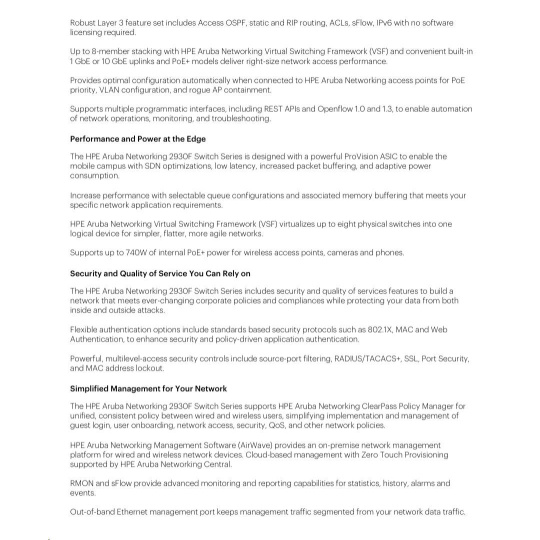 Robust Layer 3 feature set includes Access OSPF, static and RIP routing, ACLs, sFlow, IPv6 with no software licensing required.

Up to 8-member stacking with HPE Aruba Networking Virtual Switching Framework (VSF) and convenient built-in 1 GbE or 10 GbE uplinks and PoE+ models deliver right-size network access performance.

Provides optimal configuration automatically when connected to HPE Aruba Networking access points for PoE priority, VLAN configuration, and rogue AP containment.

Supports multiple programmatic interfaces, including REST APIs and Openflow 1.0 and 1.3, to enable automation of network operations, monitoring, and troubleshooting.

Performance and Power at the Edge

The HPE Aruba Networking 2930F Switch Series is designed with a powerful ProVision ASIC to enable the mobile campus with SDN optimizations, low latency, increased packet buffering, and adaptive power consumption.

Increase performance with selectable queue configurations and associated memory buffering that meets your specific network application requirements.

HPE Aruba Networking Virtual Switching Framework (VSF) virtualizes up to eight physical switches into one logical device for simpler, flatter, more agile networks.

Supports up to 740W of internal PoE+ power for wireless access points, cameras and phones.

Security and Quality of Service You Can Rely on

The HPE Aruba Networking 2930F Switch Series includes security and quality of services features to build a network that meets ever-changing corporate policies and compliances while protecting your data from both inside and outside attacks.

Flexible authentication options include standards based security protocols such as 802.1X, MAC and Web Authentication, to enhance security and policy-driven application authentication.

Powerful, multilevel-access security controls include source-port filtering, RADIUS/TACACS+, SSL, Port Security, and MAC address lockout.

Simplified Management for Your Network

The HPE Aruba Networking 2930F Switch Series supports HPE Aruba Networking ClearPass Policy Manager for unified, consistent policy between wired and wireless users, simplifying implementation and management of guest login, user onboarding, network access, security, QoS, and other network policies.

HPE Aruba Networking Management Software (AirWave) provides an on-premise network management platform for wired and wireless network devices. Cloud-based management with Zero Touch Provisioning supported by HPE Aruba Networking Central.

RMON and sFlow provide advanced monitoring and reporting capabilities for statistics, history, alarms and events.

Out-of-band Ethernet management port keeps management traffic segmented from your network data traffic.